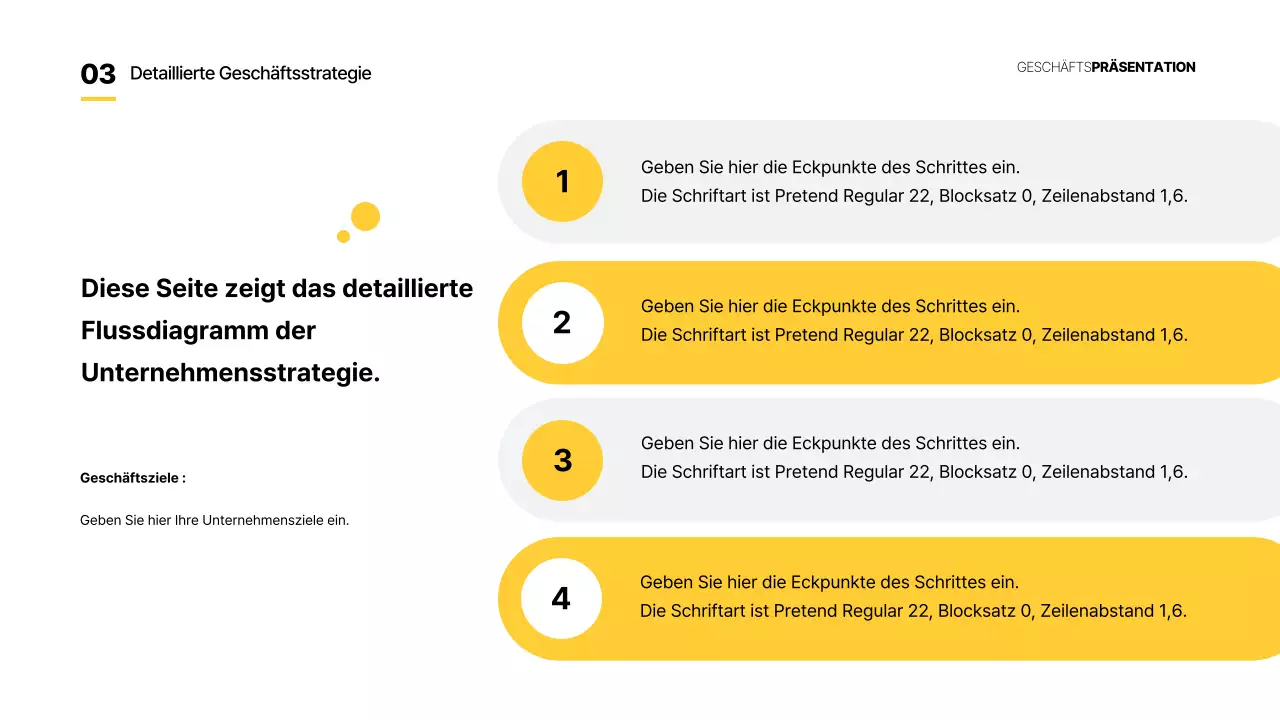 03 Detaillierte Geschäftsstrategie

GESCHÄFTSPRÄSENTATION

Diese Seite zeigt das detaillierte Flussdiagramm der Unternehmensstrategie.

Geschäftsziele :

Geben Sie hier Ihre Unternehmensziele ein.

1
Geben Sie hier die Eckpunkte des Schrittes ein.
Die Schriftart ist Pretend Regular 22, Blocksatz 0, Zeilenabstand 1,6.

2
Geben Sie hier die Eckpunkte des Schrittes ein.
Die Schriftart ist Pretend Regular 22, Blocksatz 0, Zeilenabstand 1,6.

3
Geben Sie hier die Eckpunkte des Schrittes ein.
Die Schriftart ist Pretend Regular 22, Blocksatz 0, Zeilenabstand 1,6.

4
Geben Sie hier die Eckpunkte des Schrittes ein.
Die Schriftart ist Pretend Regular 22, Blocksatz 0, Zeilenabstand 1,6.